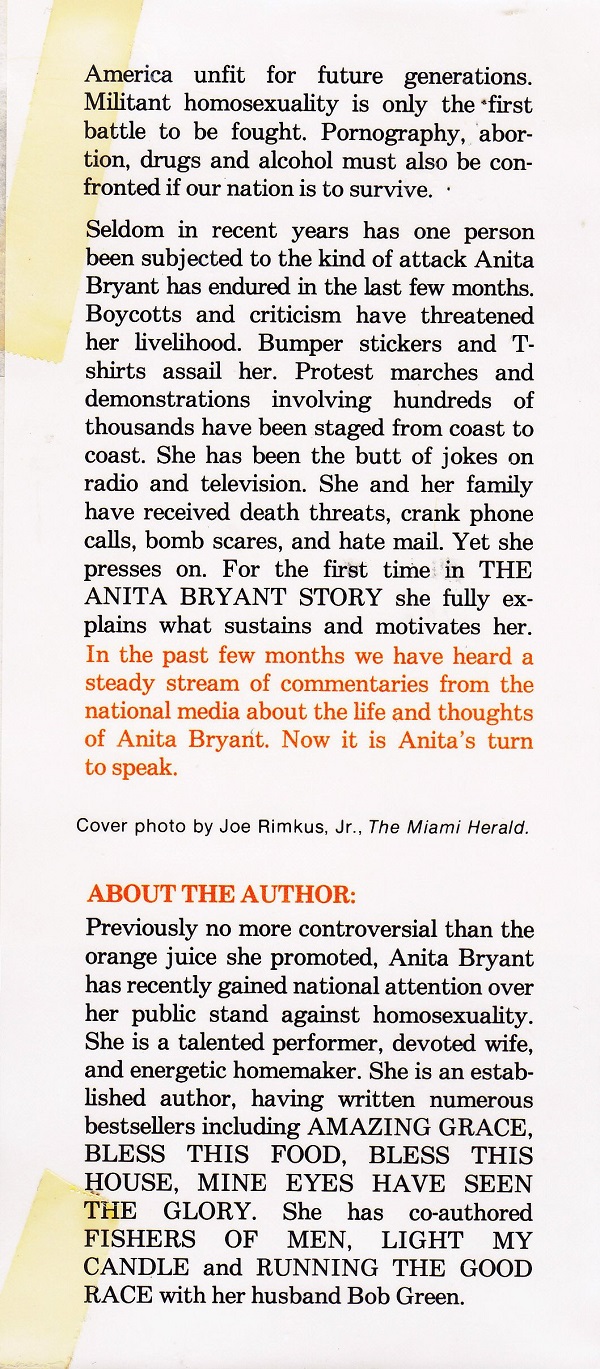 America unfit for future generations. Militant homosexuality is only the first battle to be fought. Pornography, abortion, drugs and alcohol must also be confronted if our nation is to survive.

Seldom in recent years has one person been subjected to the kind of attack Anita Bryant has endured in the last few months. Boycotts and criticism have threatened her livelihood. Bumper stickers and T-shirts assail her. Protest marches and demonstrations involving hundreds of thousands have been staged from coast to coast. She has been the butt of jokes on radio and television. She and her family have received death threats, crank phone calls, bomb scares, and hate mail. Yet she presses on. For the first time in THE ANITA BRYANT STORY she fully explains what sustains and motivates her. In the past few months we have heard a steady stream of commentaries from the national media about the life and thoughts of Anita Bryant. Now it is Anita's turn to speak.

Cover photo by Joe Rimkus, Jr., The Miami Herald.

ABOUT THE AUTHOR:

Previously no more controversial than the orange juice she promoted, Anita Bryant has recently gained national attention over her public stand against homosexuality. She is a talented performer, devoted wife, and energetic homemaker. She is an established author, having written numerous bestsellers including AMAZING GRACE, BLESS THIS FOOD, BLESS THIS HOUSE, MINE EYES HAVE SEEN THE GLORY. She has co-authored FISHERS OF MEN, LIGHT MY CANDLE and RUNNING THE GOOD RACE with her husband Bob Green.